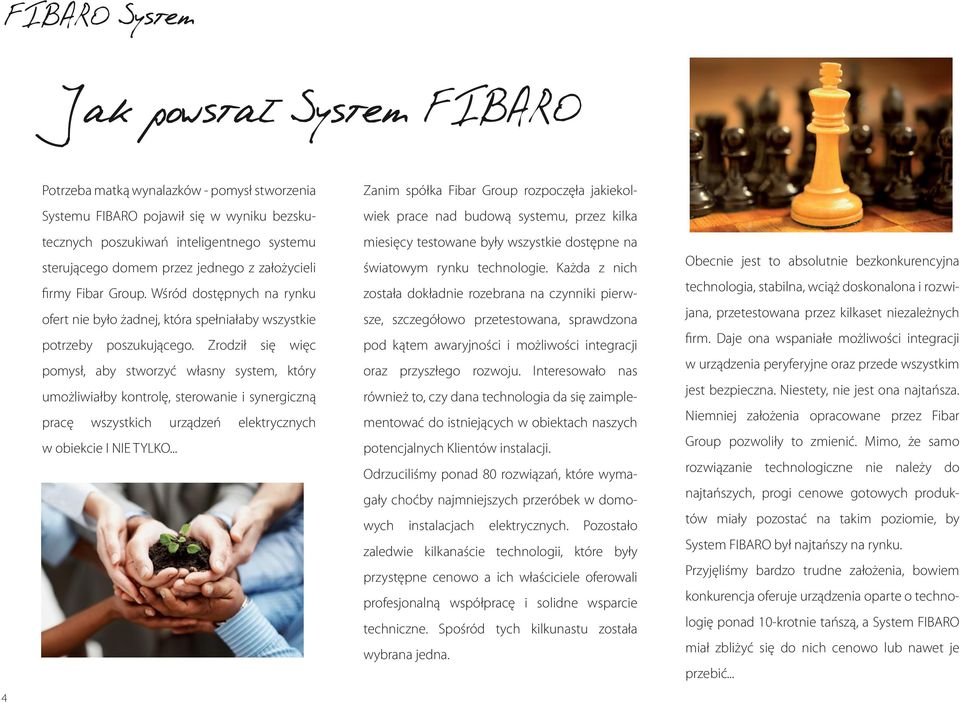 FIBARO System

Jak powstał System FIBARO

Potrzeba matką wynalazków - pomysł stworzenia Systemu FIBARO pojawił się w wyniku bezskutecznych poszukiwań inteligentnego systemu sterującego domem przez jednego z założycieli firmy Fibar Group. Wśród dostępnych na rynku ofert nie było żadnej, która spełniałaby wszystkie potrzeby poszukującego. Zrodził się więc pomysł, aby stworzyć własny system, który umożliwiałby kontrolę, sterowanie i synergiczną pracę wszystkich urządzeń elektrycznych w obiekcie I NIE TYLKO...

Zanim spółka Fibar Group rozpoczęła jakiekolwiek prace nad budową systemu, przez kilka miesięcy testowane były wszystkie dostępne na światowym rynku technologie. Każda z nich została dokładnie rozebrana na czynniki pierwsze, szczegółowo przetestowana, sprawdzona pod kątem awaryjności i możliwości integracji oraz przyszłego rozwoju. Interesowało nas również to, czy dana technologia da się zaimplementować do istniejących w obiektach naszych potencjalnych Klientów instalacji.

Odrzuciliśmy ponad 80 rozwiązań, które wymagały choćby najmniejszych przeróbek w domowych instalacjach elektrycznych. Pozostało zaledwie kilkanaście technologii, które były przystępne cenowo a ich właściciele oferowali profesjonalną współpracę i solidne wsparcie techniczne. Spośród tych kilkunastu została wybrana jedna.

Obecnie jest to absolutnie bezkonkurencyjna technologia, stabilna, wciąż doskonalona i rozwijana, przetestowana przez kilkaset niezależnych firm. Daje ona wspaniałe możliwości integracji w urządzenia peryferyjne oraz przede wszystkim jest bezpieczna. Niestety, nie jest ona najtańsza. Niemniej założenia opracowane przez Fibar Group pozwoliły to zmienić. Mimo, że samo rozwiązanie technologiczne nie należy do najtańszych, progi cenowe gotowych produktów miały pozostać na takim poziomie, by System FIBARO był najtańszy na rynku.

Przyjęliśmy bardzo trudne założenia, bowiem konkurencja oferuje urządzenia oparte o technologię ponad 10-krotnie tańszą, a System FIBARO miał zbliżyć się do nich cenowo lub nawet je przebić...

4